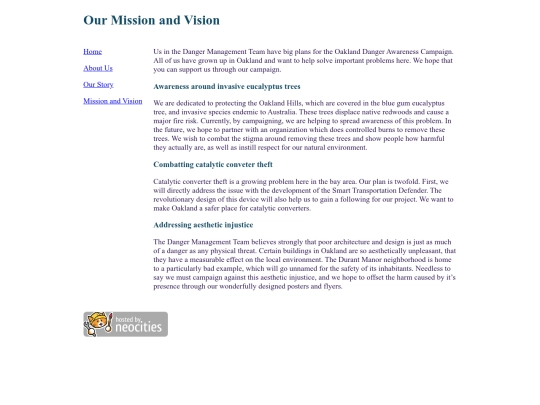 Our Mission and Vision

Home

About Us

Our Story

Mission and Vision

Us in the Danger Management Team have big plans for the Oakland Danger Awareness Campaign. All of us have grown up in Oakland and want to help solve important problems here. We hope that you can support us through our campaign.

Awareness around invasive eucalyptus trees

We are dedicated to protecting the Oakland Hills, which are covered in the blue gum eucalyptus tree, and invasive species endemic to Australia. These trees displace native redwoods and cause a major fire risk. Currently, by campaigning, we are helping to spread awareness of this problem. In the future, we hope to partner with an organization which does controlled burns to remove these trees. We wish to combat the stigma around removing these trees and show people how harmful they actually are, as well as instill respect for our natural environment.

Combatting catalytic conveter theft

Catalytic converter theft is a growing problem here in the bay area. Our plan is twofold. First, we will directly address the issue with the development of the Smart Transportation Defender. The revolutionary design of this device will also help us to gain a following for our project. We want to make Oakland a safer place for catalytic converters.

Addressing aesthetic injustice

The Danger Management Team believes strongly that poor architecture and design is just as much of a danger as any physical threat. Certain buildings in Oakland are so aesthetically unpleasant, that they have a measurable effect on the local environment. The Durant Manor neighborhood is home to a particularly bad example, which will go unnamed for the safety of its inhabitants. Needless to say we must campaign against this aesthetic injustice, and we hope to offset the harm caused by it's presence through our wonderfully designed posters and flyers.

hosted by neocities